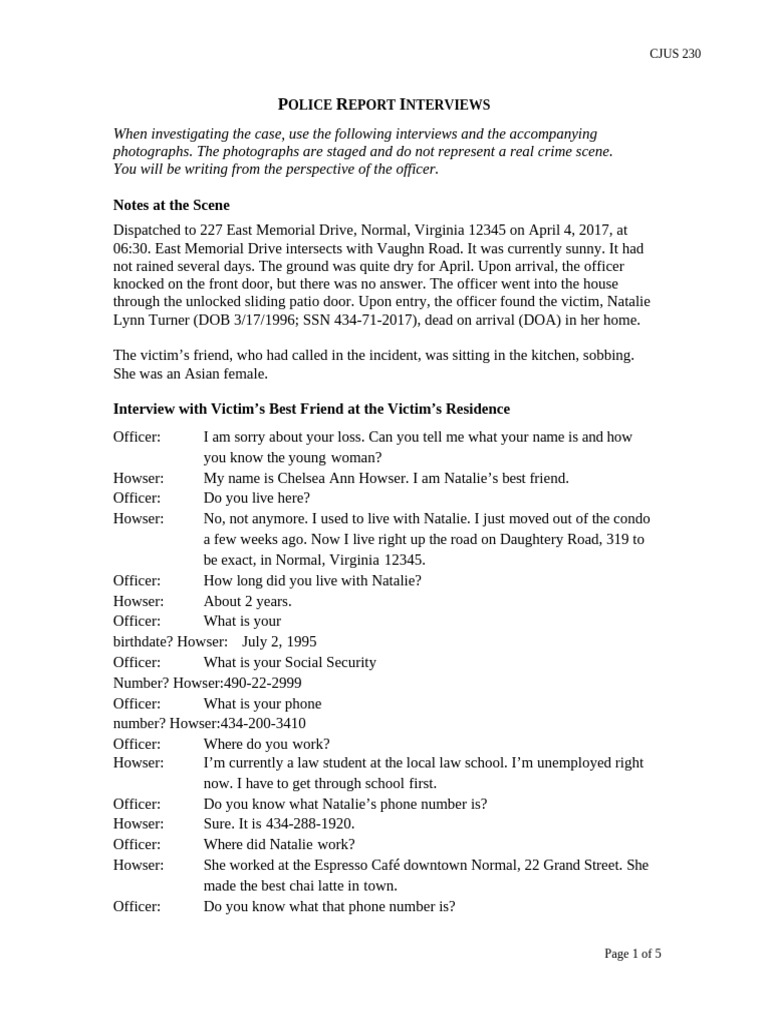 CJUS 230

POLICE REPORT INTERVIEWS

When investigating the case, use the following interviews and the accompanying photographs. The photographs are staged and do not represent a real crime scene. You will be writing from the perspective of the officer.

Notes at the Scene

Dispatched to 227 East Memorial Drive, Normal, Virginia 12345 on April 4, 2017, at 06:30. East Memorial Drive intersects with Vaughn Road. It was currently sunny. It had not rained several days. The ground was quite dry for April. Upon arrival, the officer knocked on the front door, but there was no answer. The officer went into the house through the unlocked sliding patio door. Upon entry, the officer found the victim, Natalie Lynn Turner (DOB 3/17/1996; SSN 434-71-2017), dead on arrival (DOA) in her home.

The victim's friend, who had called in the incident, was sitting in the kitchen, sobbing. She was an Asian female.

Interview with Victim's Best Friend at the Victim's Residence

Officer: I am sorry about your loss. Can you tell me what your name is and how you know the young woman?
Howser: My name is Chelsea Ann Howser. I am Natalie's best friend.
Officer: Do you live here?
Howser: No, not anymore. I used to live with Natalie. I just moved out of the condo a few weeks ago. Now I live right up the road on Daughtery Road, 319 to be exact, in Normal, Virginia 12345.
Officer: How long did you live with Natalie?
Howser: About 2 years.
Officer: What is your birthdate? Howser: July 2, 1995
Officer: What is your Social Security Number? Howser:490-22-2999
Officer: What is your phone number? Howser:434-200-3410
Officer: Where do you work?
Howser: I'm currently a law student at the local law school. I'm unemployed right now. I have to get through school first.
Officer: Do you know what Natalie's phone number is?
Howser: Sure. It is 434-288-1920.
Officer: Where did Natalie work?
Howser: She worked at the Espresso Café downtown Normal, 22 Grand Street. She made the best chai latte in town.
Officer: Do you know what that phone number is?

Page 1 of 5